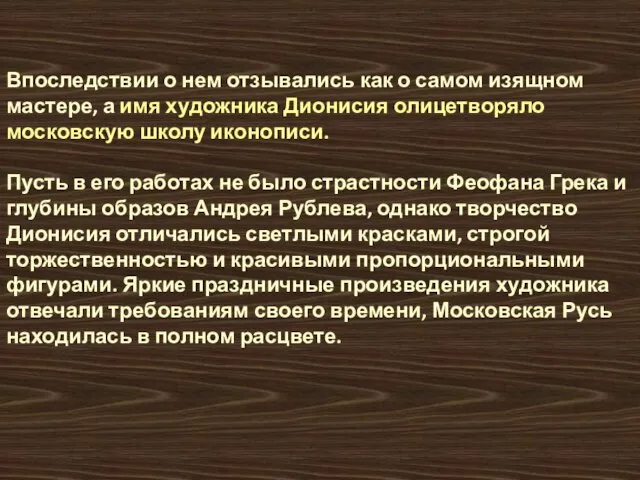 Впоследствии о нем отзывались как о самом изящном мастере, а имя художника Дионисия олицетворяло московскую школу иконописи.

Пусть в его работах не было страстности Феофана Грека и глубины образов Андрея Рублева, однако творчество Дионисия отличались светлыми красками, строгой торжественностью и красивыми пропорциональными фигурами. Яркие праздничные произведения художника отвечали требованиям своего времени, Московская Русь находилась в полном расцвете.